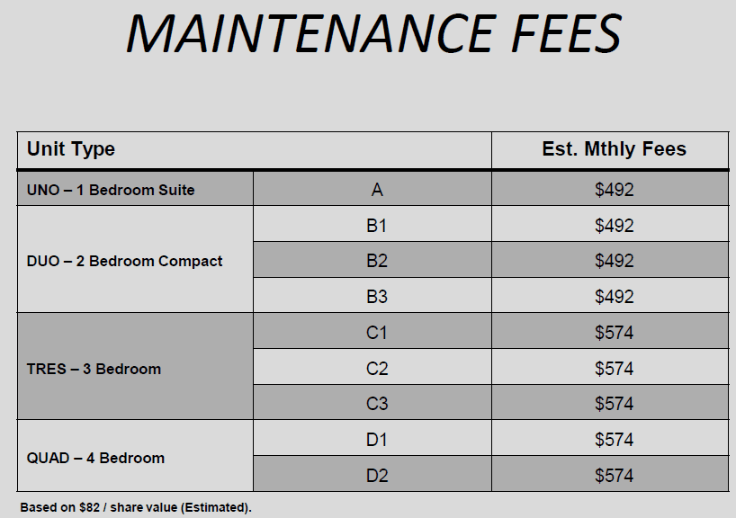 MAINTENANCE FEES

| Unit Type | | Est. Mthly Fees |
|---|---|---|
| UNO – 1 Bedroom Suite | A | \$492 |
| DUO – 2 Bedroom Compact | B1 | \$492 |
| | B2 | \$492 |
| | B3 | \$492 |
| TRES – 3 Bedroom | C1 | \$574 |
| | C2 | \$574 |
| | C3 | \$574 |
| QUAD – 4 Bedroom | D1 | \$574 |
| | D2 | \$574 |

Based on \$82 / share value (Estimated).